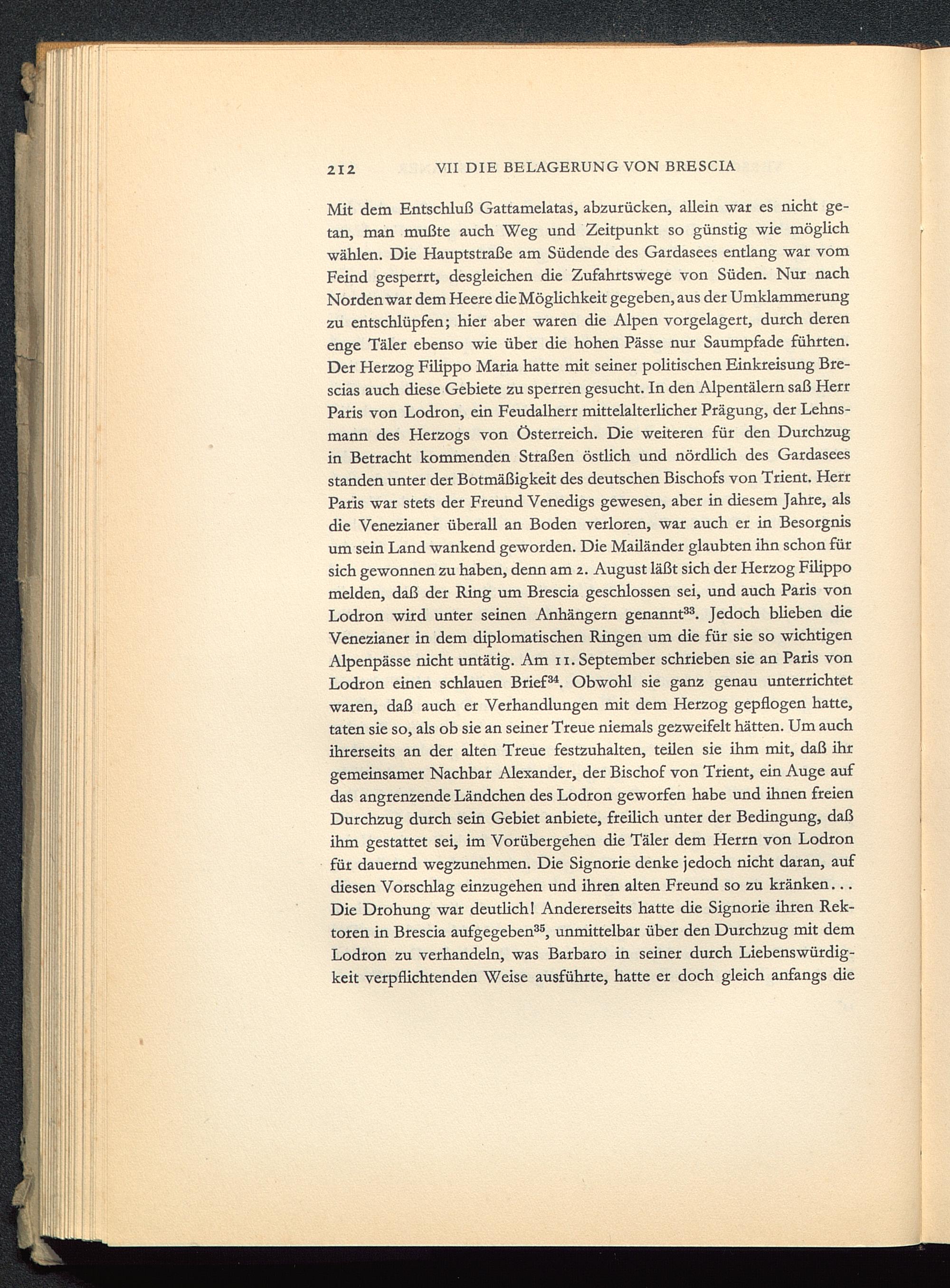 212 VII DIE BELAGERUNG VON BRESCIA

Mit dem Entschluß Gattamelatas, abzurücken, allein war es nicht getan, man mußte auch Weg und Zeitpunkt so günstig wie möglich wählen. Die Hauptstraße am Südende des Gardasees entlang war vom Feind gesperrt, desgleichen die Zufahrtswege von Süden. Nur nach Norden war dem Heere die Möglichkeit gegeben, aus der Umklammerung zu entschlüpfen; hier aber waren die Alpen vorgelagert, durch deren enge Täler ebenso wie über die hohen Pässe nur Saumpfade führten. Der Herzog Filippo Maria hatte mit seiner politischen Einkreisung Brescias auch diese Gebiete zu sperren gesucht. In den Alpentälern saß Herr Paris von Lodron, ein Feudalherr mittelalterlicher Prägung, der Lehnsmann des Herzogs von Österreich. Die weiteren für den Durchzug in Betracht kommenden Straßen östlich und nördlich des Gardasees standen unter der Botmäßigkeit des deutschen Bischofs von Trient. Herr Paris war stets der Freund Venedigs gewesen, aber in diesem Jahre, als die Venezianer überall an Boden verloren, war auch er in Besorgnis um sein Land wankend geworden. Die Mailänder glaubten ihn schon für sich gewonnen zu haben, denn am 2. August läßt sich der Herzog Filippo melden, daß der Ring um Brescia geschlossen sei, und auch Paris von Lodron wird unter seinen Anhängern genannt$^{33}$. Jedoch blieben die Venezianer in dem diplomatischen Ringen um die für sie so wichtigen Alpenpässe nicht untätig. Am 11. September schrieben sie an Paris von Lodron einen schlauen Brief$^{34}$. Obwohl sie ganz genau unterrichtet waren, daß auch er Verhandlungen mit dem Herzog gepflogen hatte, taten sie so, als ob sie an seiner Treue niemals gezweifelt hätten. Um auch ihrerseits an der alten Treue festzuhalten, teilen sie ihm mit, daß ihr gemeinsamer Nachbar Alexander, der Bischof von Trient, ein Auge auf das angrenzende Ländchen des Lodron geworfen habe und ihnen freien Durchzug durch sein Gebiet anbiete, freilich unter der Bedingung, daß ihm gestattet sei, im Vorübergehen die Täler dem Herrn von Lodron für dauernd wegzunehmen. Die Signorie denke jedoch nicht daran, auf diesen Vorschlag einzugehen und ihren alten Freund so zu kränken... Die Drohung war deutlich! Andererseits hatte die Signorie ihren Rektoren in Brescia aufgegeben$^{35}$, unmittelbar über den Durchzug mit dem Lodron zu verhandeln, was Barbaro in seiner durch Liebenswürdigkeit verpflichtenden Weise ausführte, hatte er doch gleich anfangs die